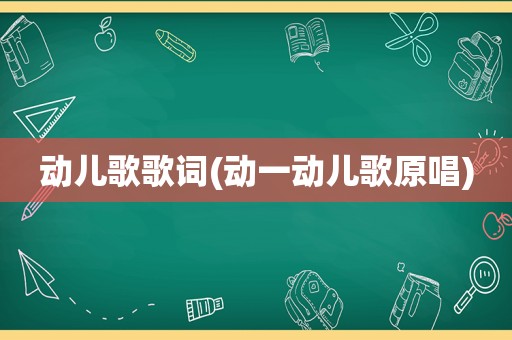 动儿歌歌词(动一动儿歌原唱)